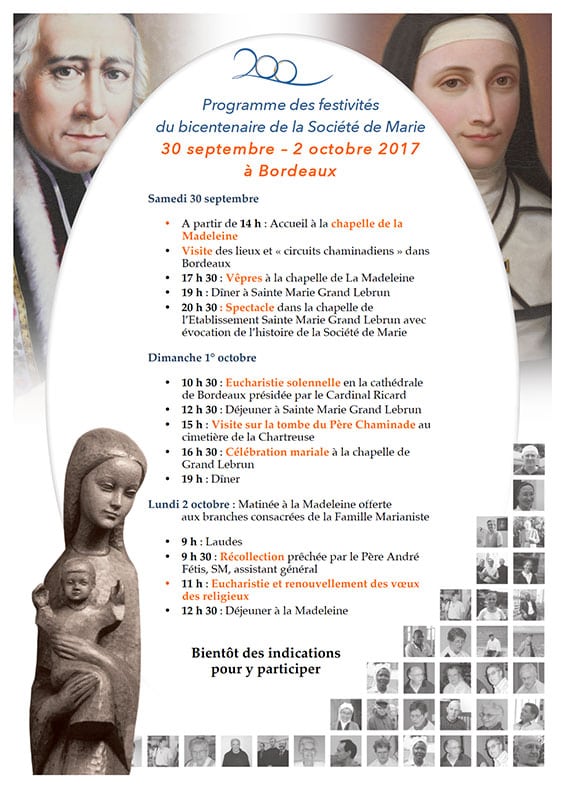 200

Programme des festivités du bicentenaire de la Société de Marie
30 septembre – 2 octobre 2017
à Bordeaux

Samedi 30 septembre

• A partir de 14 h : Accueil à la chapelle de la Madeleine
• Visite des lieux et « circuits chaminadiens » dans Bordeaux
• 17 h 30 : Vêpres à la chapelle de La Madeleine
• 19 h : Dîner à Sainte Marie Grand Lebrun
• 20 h 30 : Spectacle dans la chapelle de l'Etablissement Sainte Marie Grand Lebrun avec évocation de l'histoire de la Société de Marie

Dimanche 1° octobre

• 10 h 30 : Eucharistie solennelle en la cathédrale de Bordeaux présidée par le Cardinal Ricard
• 12 h 30 : Déjeuner à Sainte Marie Grand Lebrun
• 15 h : Visite sur la tombe du Père Chaminade au cimetière de la Chartreuse
• 16 h 30 : Célébration mariale à la chapelle de Grand Lebrun
• 19 h : Dîner

Lundi 2 octobre : Matinée à la Madeleine offerte aux branches consacrées de la Famille Marianiste

• 9 h : Laudes
• 9 h 30 : Récollection prêchée par le Père André Fétis, SM, assistant général
• 11 h : Eucharistie et renouvellement des vœux des religieux
• 12 h 30 : Déjeuner à la Madeleine

Bientôt des indications pour y participer